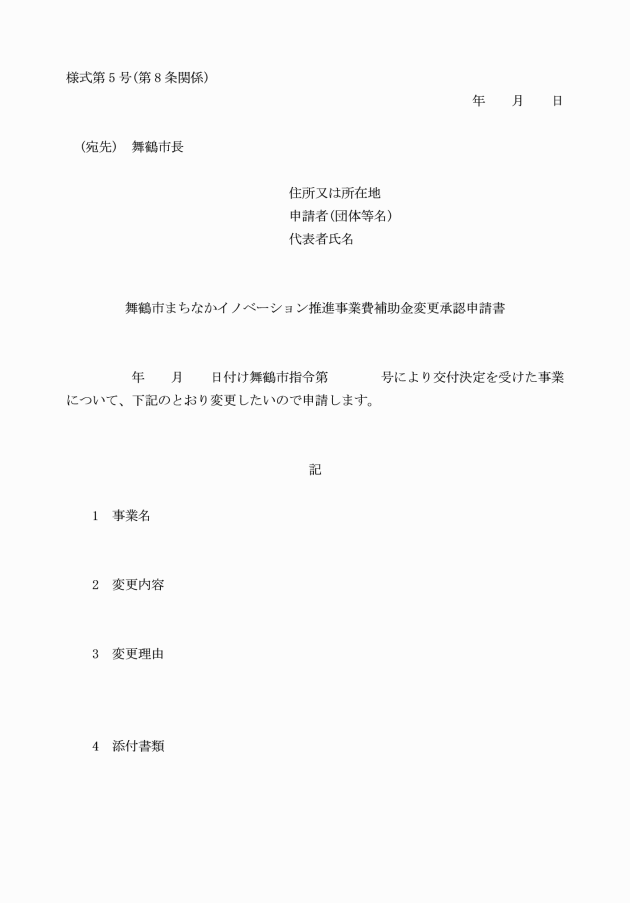 様式第５号(第８条関係)

年　　月　　日

（宛先）　舞鶴市長

住所又は所在地
申請者(団体等名)
代表者氏名

舞鶴市まちなかイノベーション推進事業費補助金変更承認申請書

年　　月　　日付け舞鶴市指令第　　　　号により交付決定を受けた事業について、下記のとおり変更したいので申請します。

記

１　事業名

２　変更内容

３　変更理由

４　添付書類